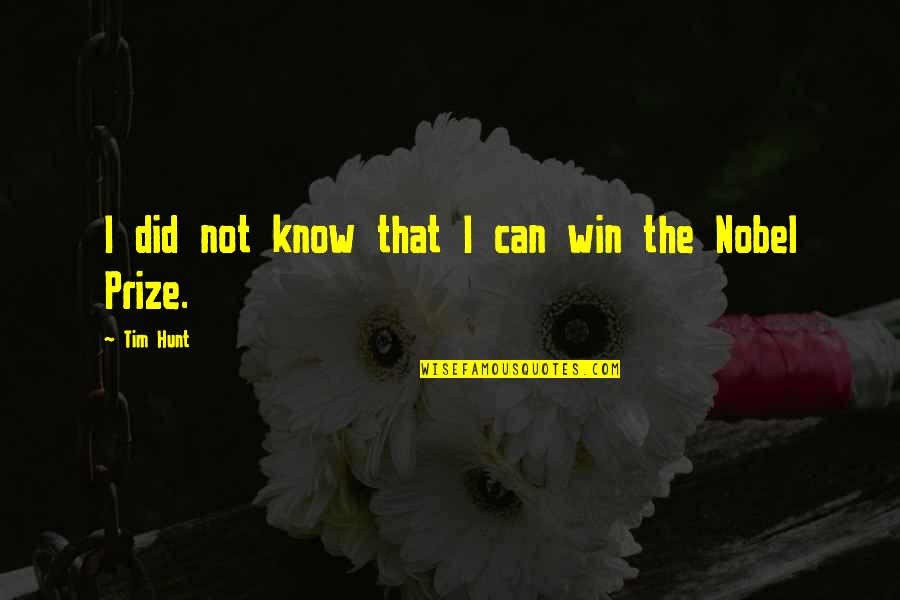 I did not know that I can win the Nobel Prize.

~ Tim Hunt

WISEFAMOUSQUOTES.COM